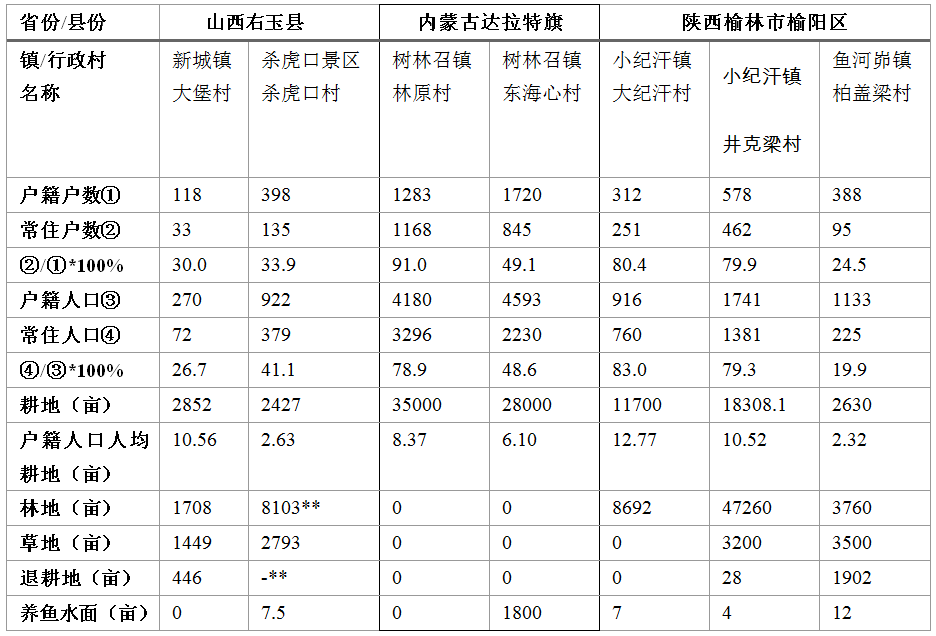 | 省份/县份 | 山西右玉县 |  | 内蒙古达拉特旗 |  | 陕西榆林市榆阳区 |  |  |
|---|---|---|---|---|---|---|---|
| 镇/行政村名称 | 新城镇大堡村 | 杀虎口景区杀虎口村 | 树林召镇林原村 | 树林召镇东海心村 | 小纪汗镇大纪汗村 | 小纪汗镇井克梁村 | 鱼河峁镇柏盖梁村 |
| 户籍户数① | 118 | 398 | 1283 | 1720 | 312 | 578 | 388 |
| 常住户数② | 33 | 135 | 1168 | 845 | 251 | 462 | 95 |
| ②/①*100% | 30.0 | 33.9 | 91.0 | 49.1 | 80.4 | 79.9 | 24.5 |
| 户籍人口③ | 270 | 922 | 4180 | 4593 | 916 | 1741 | 1133 |
| 常住人口④ | 72 | 379 | 3296 | 2230 | 760 | 1381 | 225 |
| ④/③*100% | 26.7 | 41.1 | 78.9 | 48.6 | 83.0 | 79.3 | 19.9 |
| 耕地（亩） | 2852 | 2427 | 35000 | 28000 | 11700 | 18308.1 | 2630 |
| 户籍人口人均耕地（亩） | 10.56 | 2.63 | 8.37 | 6.10 | 12.77 | 10.52 | 2.32 |
| 林地（亩） | 1708 | 8103** | 0 | 0 | 8692 | 47260 | 3760 |
| 草地（亩） | 1449 | 2793 | 0 | 0 | 0 | 3200 | 3500 |
| 退耕地（亩） | 446 | -** | 0 | 0 | 0 | 28 | 1902 |
| 养鱼水面（亩） | 0 | 7.5 | 0 | 1800 | 7 | 4 | 12 |